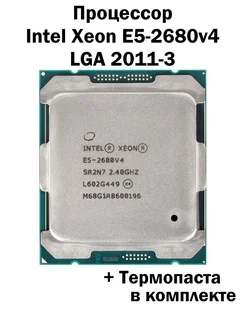 Процессор
Intel Xeon E5-2680v4
LGA 2011-3

INTEL® XEON®
E5-2680V4
SR2N7 2.40GHZ
L602G449 e4
M68G1R8600196

+ Термопаста
в комплекте